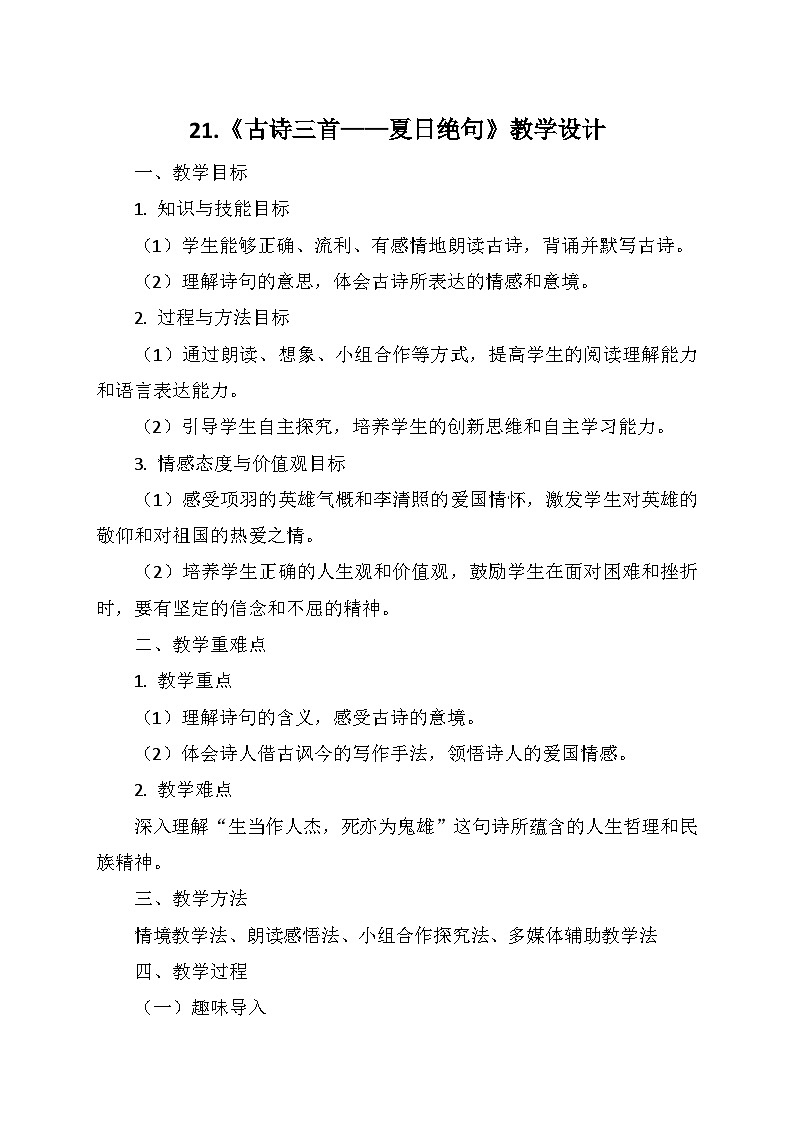 21.《古诗三首——夏日绝句》教学设计

一、教学目标

1. 知识与技能目标

（1）学生能够正确、流利、有感情地朗读古诗，背诵并默写古诗。

（2）理解诗句的意思，体会古诗所表达的情感和意境。

2. 过程与方法目标

（1）通过朗读、想象、小组合作等方式，提高学生的阅读理解能力和语言表达能力。

（2）引导学生自主探究，培养学生的创新思维和自主学习能力。

3. 情感态度与价值观目标

（1）感受项羽的英雄气概和李清照的爱国情怀，激发学生对英雄的敬仰和对祖国的热爱之情。

（2）培养学生正确的人生观和价值观，鼓励学生在面对困难和挫折时，要有坚定的信念和不屈的精神。

二、教学重难点

1. 教学重点

（1）理解诗句的含义，感受古诗的意境。

（2）体会诗人借古讽今的写作手法，领悟诗人的爱国情感。

2. 教学难点

深入理解“生当作人杰，死亦为鬼雄”这句诗所蕴含的人生哲理和民族精神。

三、教学方法

情境教学法、朗读感悟法、小组合作探究法、多媒体辅助教学法

四、教学过程

（一）趣味导入